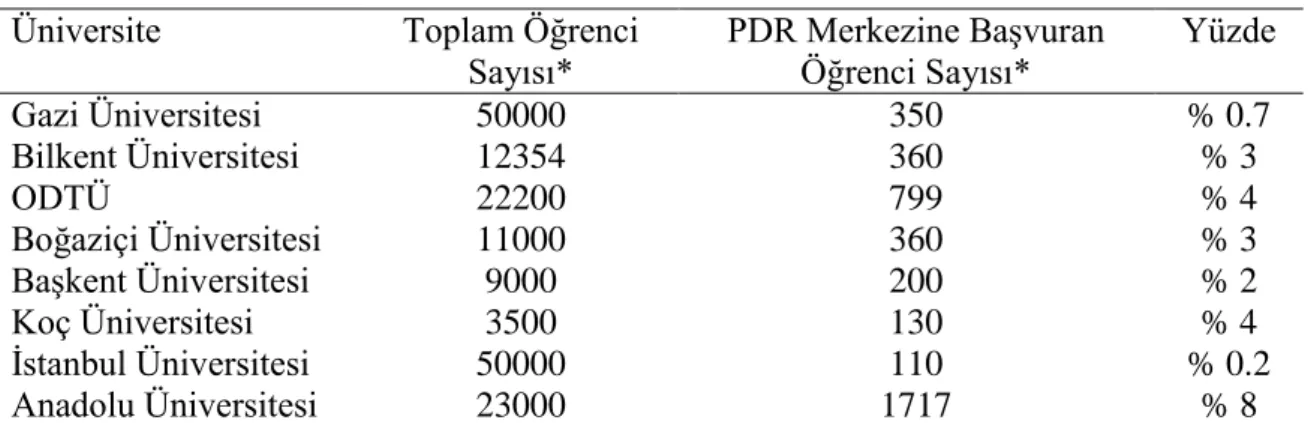 | Üniversite | Toplam Öğrenci Sayısı* | PDR Merkezine Başvuran Öğrenci Sayısı* | Yüzde |
|---|---|---|---|
| Gazi Üniversitesi | 50000 | 350 | % 0.7 |
| Bilkent Üniversitesi | 12354 | 360 | % 3 |
| ODTÜ | 22200 | 799 | % 4 |
| Boğaziçi Üniversitesi | 11000 | 360 | % 3 |
| Başkent Üniversitesi | 9000 | 200 | % 2 |
| Koç Üniversitesi | 3500 | 130 | % 4 |
| İstanbul Üniversitesi | 50000 | 110 | % 0.2 |
| Anadolu Üniversitesi | 23000 | 1717 | % 8 |